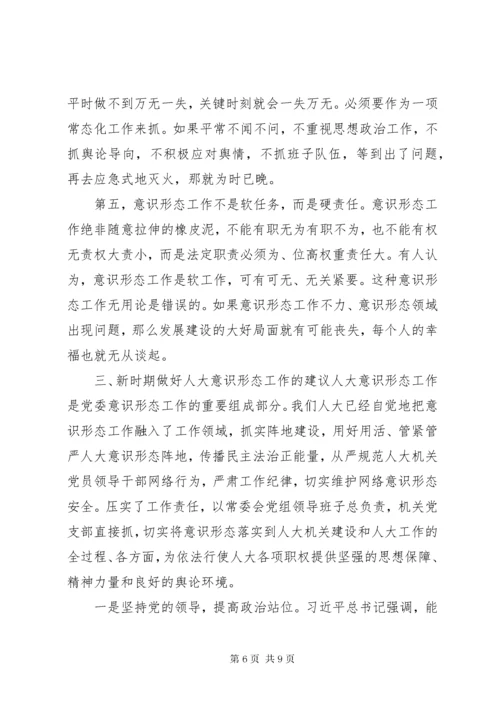 平时做不到万无一失，关键时刻就会一失万无。必须要作为一项常态化工作来抓。如果平常不闻不问，不重视思想政治工作，不抓舆论导向，不积极应对舆情，不抓班子队伍，等到出了问题，再去应急式地灭火，那就为时已晚。

第五，意识形态工作不是软任务，而是硬责任。意识形态工作绝非随意拉伸的橡皮泥，不能有职无为有职不为，也不能有权无责权大责小，而是法定职责必须为、位高权重责任大。有人认为，意识形态工作是软工作，可有可无、无关紧要。这种意识形态工作无用论是错误的。如果意识形态工作不力、意识形态领域出现问题，那么发展建设的大好局面就有可能丧失，每个人的幸福也就无从谈起。

三、新时期做好人大意识形态工作的建议人大意识形态工作是党委意识形态工作的重要组成部分。我们人大已经自觉地把意识形态工作融入了工作领域，抓实阵地建设，用好用活、管紧管严人大意识形态阵地，传播民主法治正能量，从严规范人大机关党员领导干部网络行为，严肃工作纪律，切实维护网络意识形态安全。压实了工作责任，以常委会党组领导班子总负责，机关党支部直接抓，切实将意识形态落实到人大机关建设和人大工作的全过程、各方面，为依法行使人大各项职权提供坚强的思想保障、精神力量和良好的舆论环境。

一是坚持党的领导，提高政治站位。习近平总书记强调，能

第 6 页 共 9 页